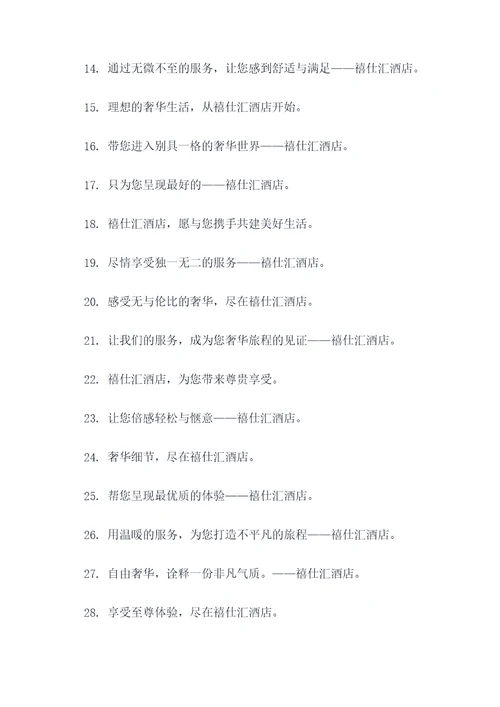 14. 通过无微不至的服务，让您感到舒适与满足——禧仕汇酒店。

15. 理想的奢华生活，从禧仕汇酒店开始。

16. 带您进入别具一格的奢华世界——禧仕汇酒店。

17. 只为您呈现最好的——禧仕汇酒店。

18. 禧仕汇酒店，愿与您携手共建美好生活。

19. 尽情享受独一无二的服务——禧仕汇酒店。

20. 感受无与伦比的奢华，尽在禧仕汇酒店。

21. 让我们的服务，成为您奢华旅程的见证——禧仕汇酒店。

22. 禧仕汇酒店，为您带来尊贵享受。

23. 让您倍感轻松与惬意——禧仕汇酒店。

24. 奢华细节，尽在禧仕汇酒店。

25. 帮您呈现最优质的体验——禧仕汇酒店。

26. 用温暖的服务，为您打造不平凡的旅程——禧仕汇酒店。

27. 自由奢华，诠释一份非凡气质。——禧仕汇酒店。

28. 享受至尊体验，尽在禧仕汇酒店。